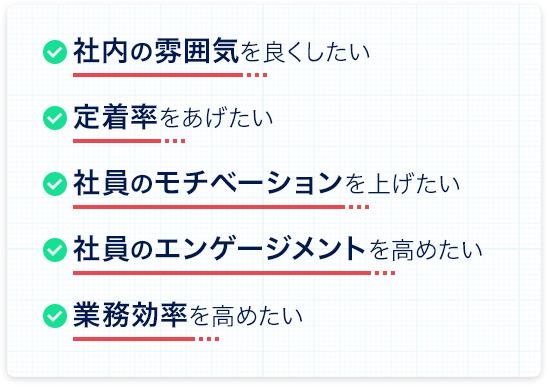 社内の雰囲気を良くしたい

定着率をあげたい

社員のモチベーションを上げたい

社員のエンゲージメントを高めたい

業務効率を高めたい